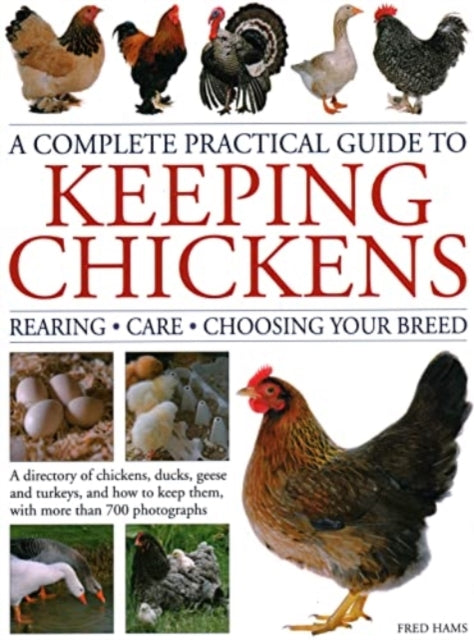 A COMPLETE PRACTICAL GUIDE TO
KEEPING CHICKENS

REARING • CARE • CHOOSING YOUR BREED

A directory of chickens, ducks, geese and turkeys, and how to keep them, with more than 700 photographs

FRED HAMS